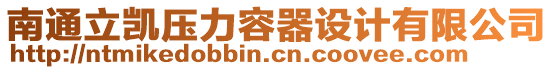 南通立凯压力容器设计有限公司
http://ntmikedobbin.cn.coovee.com